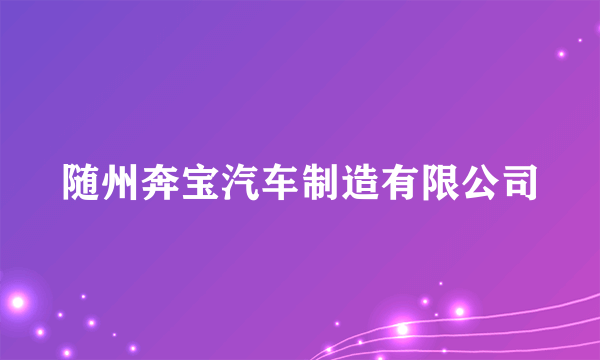 随州奔宝汽车制造有限公司